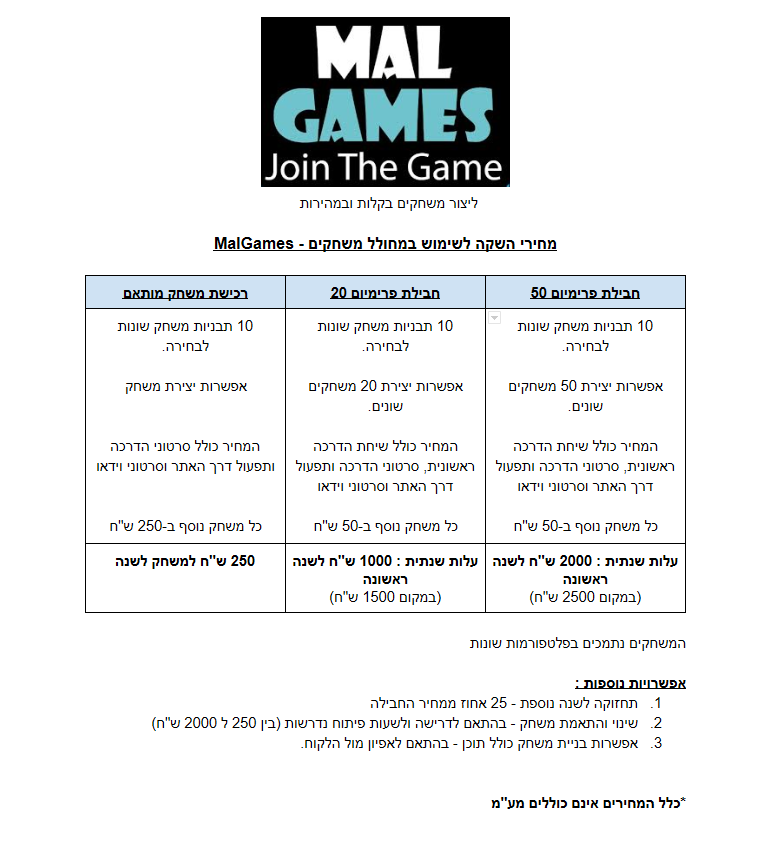 MAL
GAMES
Join The Game

ליצור משחקים בקלות ובמהירות

מחירי השקה לשימוש במחולל משחקים - MalGames

| חבילת פרימיום 50 | חבילת פרימיום 20 | רכישת משחק מותאם |
|---|---|---|
| 10 תבניות משחק שונות לבחירה. | 10 תבניות משחק שונות לבחירה. | 10 תבניות משחק שונות לבחירה. |
| אפשרות יצירת 50 משחקים שונים. | אפשרות יצירת 20 משחקים שונים. | אפשרות יצירת משחק |
| המחיר כולל שיחת הדרכה ראשונית, סרטוני הדרכה ותפעול דרך האתר וסרטוני וידאו | המחיר כולל שיחת הדרכה ראשונית, סרטוני הדרכה ותפעול דרך האתר וסרטוני וידאו | המחיר כולל סרטוני הדרכה ותפעול דרך האתר וסרטוני וידאו |
| כל משחק נוסף ב-50 ש"ח | כל משחק נוסף ב-50 ש"ח | כל משחק נוסף ב-250 ש"ח |
| עלות שנתית : 2000 ש"ח לשנה ראשונה (במקום 2500 ש"ח) | עלות שנתית : 1000 ש"ח לשנה ראשונה (במקום 1500 ש"ח) | 250 ש"ח למשחק לשנה |

המשחקים נתמכים בפלטפורמות שונות

אפשרויות נוספות :
1. תחזוקה לשנה נוספת - 25 אחוז ממחיר החבילה
2. שינוי והתאמת משחק - בהתאם לדרישה ולשעות פיתוח נדרשות (בין 250 ל 2000 ש"ח)
3. אפשרות בניית משחק כולל תוכן - בהתאם לאפיון מול הלקוח.

*כלל המחירים אינם כוללים מע"מ